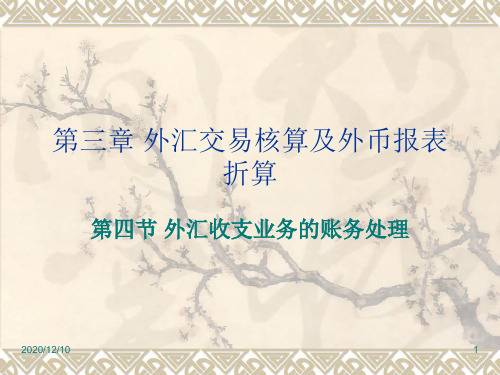 第三章 外汇交易核算及外币报表折算

第四节 外汇收支业务的账务处理

2020/12/10

1